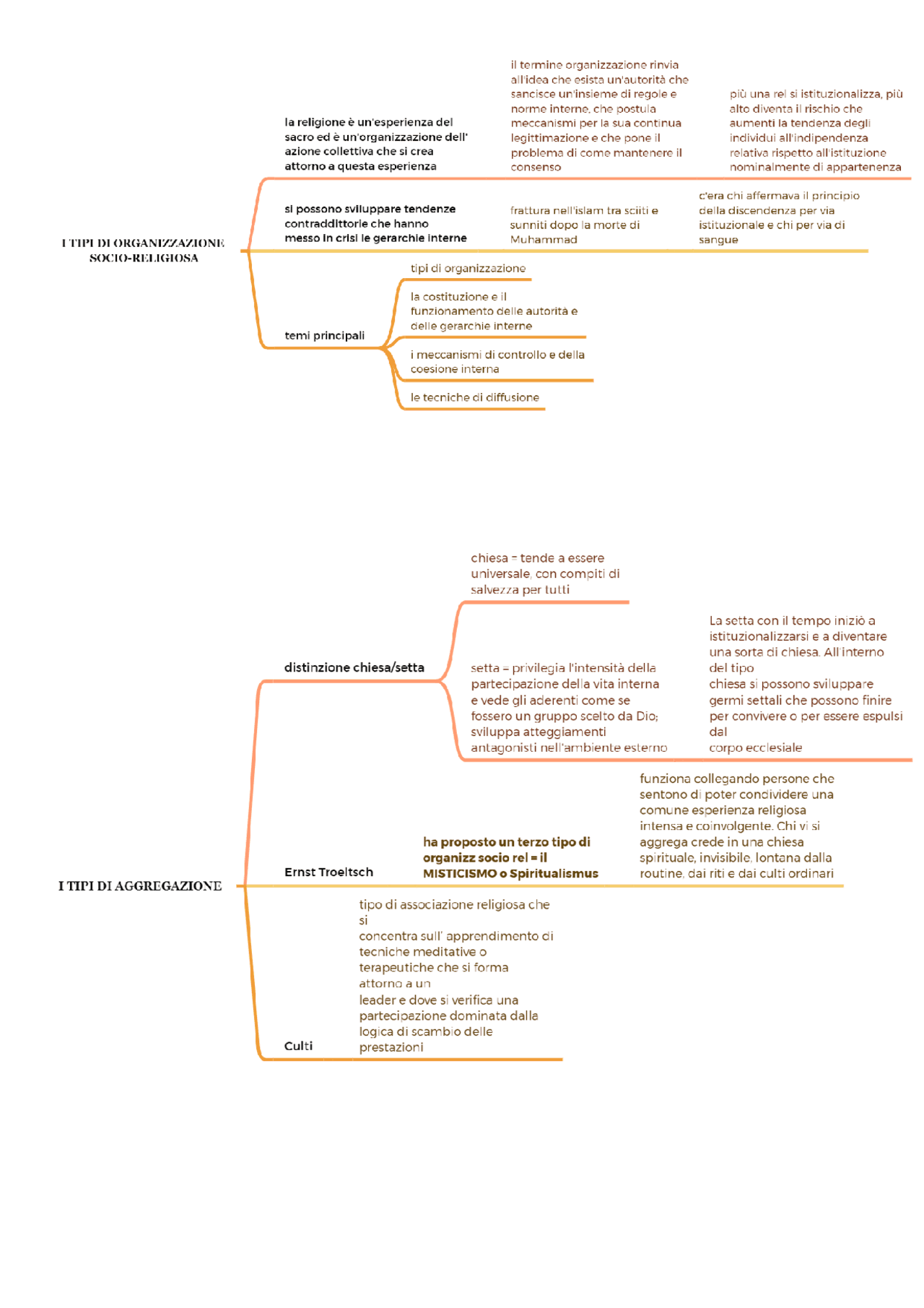 I TIPI DI ORGANIZZAZIONE SOCIO-RELIGIOSA

la religione è un'esperienza del sacro ed è un'organizzazione dell' azione collettiva che si crea attorno a questa esperienza

il termine organizzazione rinvia all'idea che esista un'autorità che sancisce un'insieme di regole e norme interne, che postula meccanismi per la sua continua legittimazione e che pone il problema di come mantenere il consenso

più una rel si istituzionalizza, più alto diventa il rischio che aumenti la tendenza degli individui all'indipendenza relativa rispetto all'istituzione nominalmente di appartenenza

si possono sviluppare tendenze contraddittorie che hanno messo in crisi le gerarchie interne

frattura nell'islam tra sciiti e sunniti dopo la morte di Muhammad

c'era chi affermava il principio della discendenza per via istituzionale e chi per via di sangue

temi principali

tipi di organizzazione

la costituzione e il funzionamento delle autorità e delle gerarchie interne

i meccanismi di controllo e della coesione interna

le tecniche di diffusione

I TIPI DI AGGREGAZIONE

distinzione chiesa/setta

chiesa = tende a essere universale, con compiti di salvezza per tutti

setta = privilegia l'intensità della partecipazione della vita interna e vede gli aderenti come se fossero un gruppo scelto da Dio; sviluppa atteggiamenti antagonisti nell'ambiente esterno

La setta con il tempo iniziò a istituzionalizzarsi e a diventare una sorta di chiesa. All'interno del tipo chiesa si possono sviluppare germi settali che possono finire per convivere o per essere espulsi dal corpo ecclesiale

Ernst Troeltsch

ha proposto un terzo tipo di organizz socio rel = il MISTICISMO o Spiritualismus

funziona collegando persone che sentono di poter condividere una comune esperienza religiosa intensa e coinvolgente. Chi vi si aggrega crede in una chiesa spirituale, invisibile, lontana dalla routine, dai riti e dai culti ordinari

Culti

tipo di associazione religiosa che si concentra sull' apprendimento di tecniche meditative o terapeutiche che si forma attorno a un leader e dove si verifica una partecipazione dominata dalla logica di scambio delle prestazioni